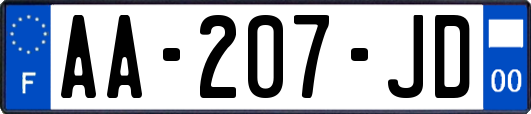 F
AA-207-JD
00